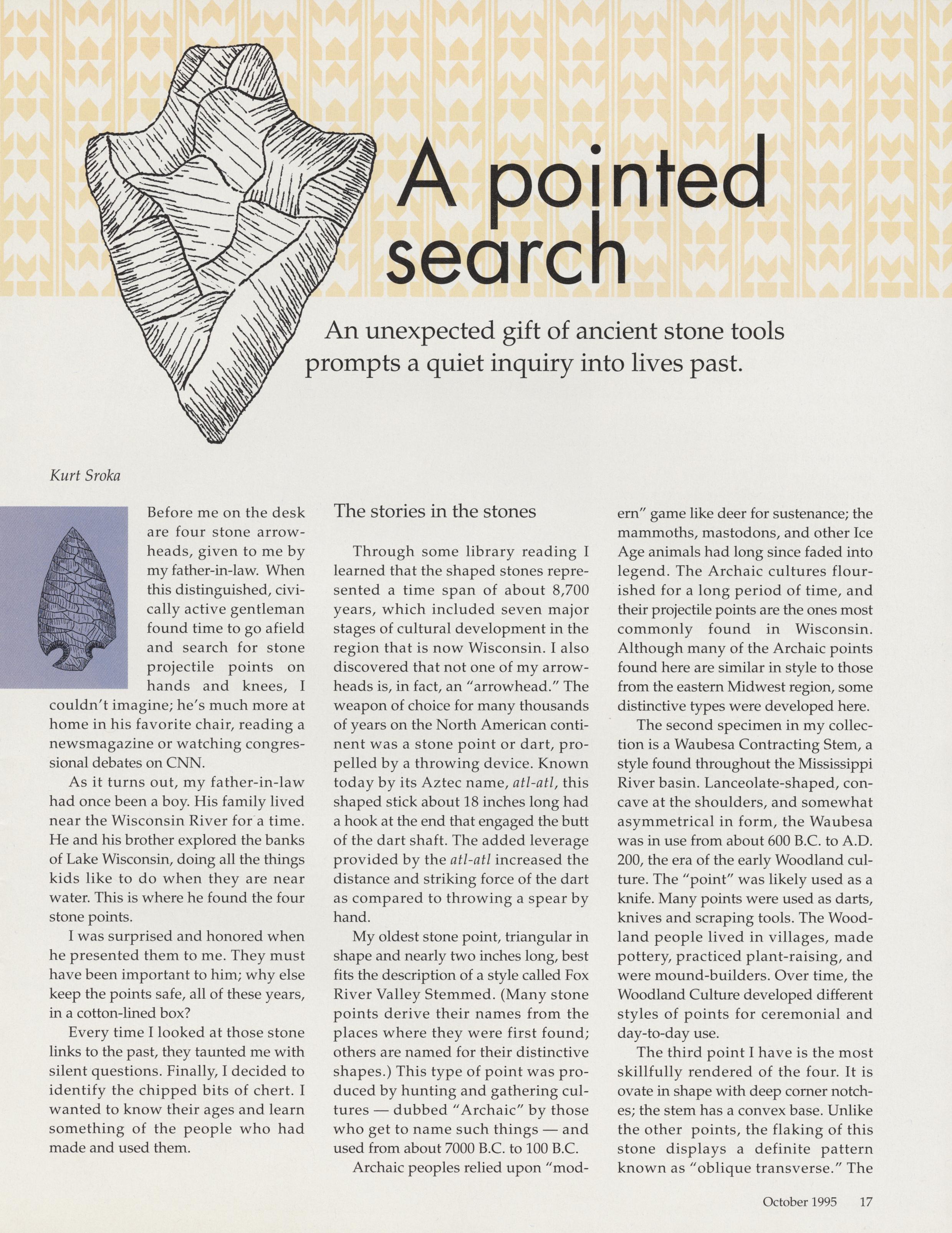 A pointed search

An unexpected gift of ancient stone tools prompts a quiet inquiry into lives past.

Kurt Sroka

Before me on the desk are four stone arrowheads, given to me by my father-in-law. When this distinguished, civically active gentleman found time to go afield and search for stone projectile points on hands and knees, I couldn't imagine; he's much more at home in his favorite chair, reading a newsmagazine or watching congressional debates on CNN.

As it turns out, my father-in-law had once been a boy. His family lived near the Wisconsin River for a time. He and his brother explored the banks of Lake Wisconsin, doing all the things kids like to do when they are near water. This is where he found the four stone points.

I was surprised and honored when he presented them to me. They must have been important to him; why else keep the points safe, all of these years, in a cotton-lined box?

Every time I looked at those stone links to the past, they taunted me with silent questions. Finally, I decided to identify the chipped bits of chert. I wanted to know their ages and learn something of the people who had made and used them.

The stories in the stones

Through some library reading I learned that the shaped stones represented a time span of about 8,700 years, which included seven major stages of cultural development in the region that is now Wisconsin. I also discovered that not one of my arrowheads is, in fact, an "arrowhead." The weapon of choice for many thousands of years on the North American continent was a stone point or dart, propelled by a throwing device. Known today by its Aztec name, atl-atl, this shaped stick about 18 inches long had a hook at the end that engaged the butt of the dart shaft. The added leverage provided by the atl-atl increased the distance and striking force of the dart as compared to throwing a spear by hand.

My oldest stone point, triangular in shape and nearly two inches long, best fits the description of a style called Fox River Valley Stemmed. (Many stone points derive their names from the places where they were first found; others are named for their distinctive shapes.) This type of point was produced by hunting and gathering cultures — dubbed "Archaic" by those who get to name such things — and used from about 7000 B.C. to 100 B.C.

Archaic peoples relied upon "modern" game like deer for sustenance; the mammoths, mastodons, and other Ice Age animals had long since faded into legend. The Archaic cultures flourished for a long period of time, and their projectile points are the ones most commonly found in Wisconsin. Although many of the Archaic points found here are similar in style to those from the eastern Midwest region, some distinctive types were developed here.

The second specimen in my collection is a Waubesa Contracting Stem, a style found throughout the Mississippi River basin. Lanceolate-shaped, concave at the shoulders, and somewhat asymmetrical in form, the Waubesa was in use from about 600 B.C. to A.D. 200, the era of the early Woodland culture. The "point" was likely used as a knife. Many points were used as darts, knives and scraping tools. The Woodland people lived in villages, made pottery, practiced plant-raising, and were mound-builders. Over time, the Woodland Culture developed different styles of points for ceremonial and day-to-day use.

The third point I have is the most skillfully rendered of the four. It is ovate in shape with deep corner notches; the stem has a convex base. Unlike the other points, the flaking of this stone displays a definite pattern known as "oblique transverse." The

October 1995 17